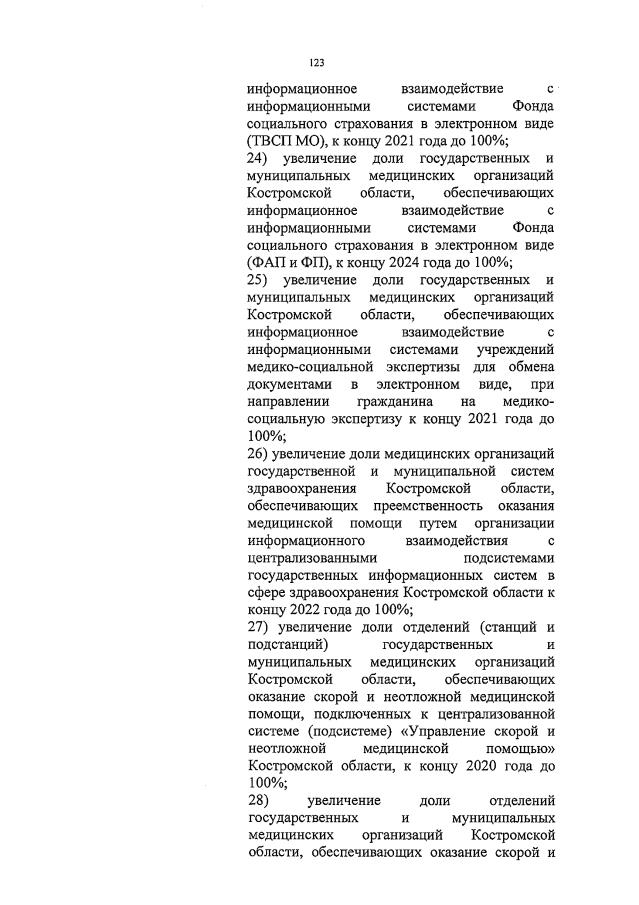 123

информационное взаимодействие с информационными системами Фонда социального страхования в электронном виде (ТВСП МО), к концу 2021 года до 100%;

24) увеличение доли государственных и муниципальных медицинских организаций Костромской области, обеспечивающих информационное взаимодействие с информационными системами Фонда социального страхования в электронном виде (ФАП и ФП), к концу 2024 года до 100%;

25) увеличение доли государственных и муниципальных медицинских организаций Костромской области, обеспечивающих информационное взаимодействие с информационными системами учреждений медико-социальной экспертизы для обмена документами в электронном виде, при направлении гражданина на медико-социальную экспертизу к концу 2021 года до 100%;

26) увеличение доли медицинских организаций государственной и муниципальной систем здравоохранения Костромской области, обеспечивающих преемственность оказания медицинской помощи путем организации информационного взаимодействия с централизованными подсистемами государственных информационных систем в сфере здравоохранения Костромской области к концу 2022 года до 100%;

27) увеличение доли отделений (станций и подстанций) государственных и муниципальных медицинских организаций Костромской области, обеспечивающих оказание скорой и неотложной медицинской помощи, подключенных к централизованной системе (подсистеме) «Управление скорой и неотложной медицинской помощью» Костромской области, к концу 2020 года до 100%;

28) увеличение доли отделений государственных и муниципальных медицинских организаций Костромской области, обеспечивающих оказание скорой и